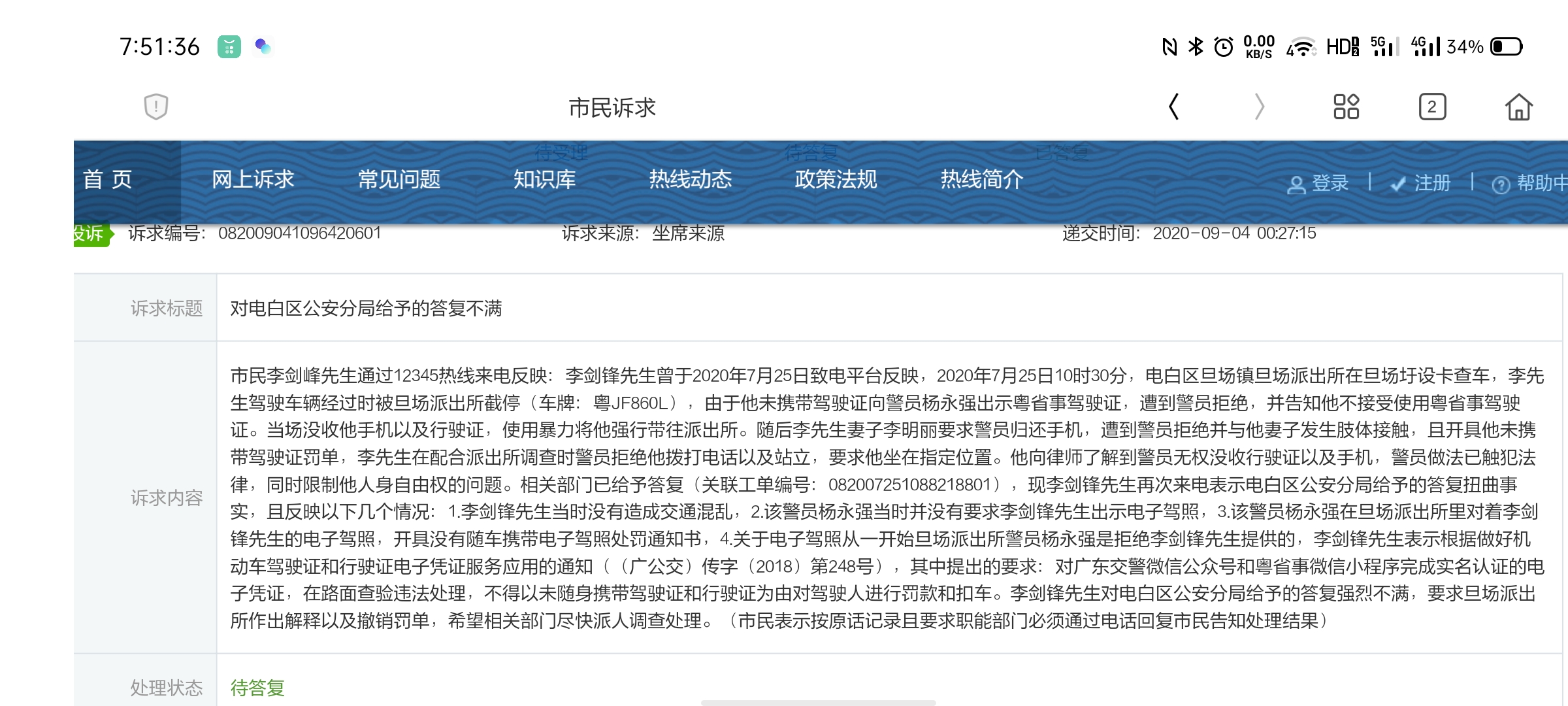 7:51:36

0.00 KB/S HD 5G 4G 34%

市民诉求

2

待受理 待答复 已答复

首 页 网上诉求 常见问题 知识库 热线动态 政策法规 热线简介 登录 | 注册 | 帮助中

投诉 诉求编号: 082009041096420601 诉求来源: 坐席来源 递交时间: 2020-09-04 00:27:15

| 诉求标题 | 对电白区公安分局给予的答复不满 |
|---|---|
| 诉求内容 | 市民李剑峰先生通过12345热线来电反映:李剑锋先生曾于2020年7月25日致电平台反映,2020年7月25日10时30分,电白区旦场镇旦场派出所在旦场圩设卡查车,李先生驾驶车辆经过时被旦场派出所截停(车牌:粤JF860L),由于他未携带驾驶证向警员杨永强出示粤省事驾驶证,遭到警员拒绝,并告知他不接受使用粤省事驾驶证。当场没收他手机以及行驶证,使用暴力将他强行带往派出所。随后李先生妻子李明丽要求警员归还手机,遭到警员拒绝并与他妻子发生肢体接触,且开具他未携带驾驶证罚单,李先生在配合派出所调查时警员拒绝他拨打电话以及站立,要求他坐在指定位置。他向律师了解到警员无权没收行驶证以及手机,警员做法已触犯法律,同时限制他人身自由权的问题。相关部门已给予答复(关联工单编号:082007251088218801),现李剑锋先生再次来电表示电白区公安分局给予的答复扭曲事实,且反映以下几个情况:1.李剑锋先生当时没有造成交通混乱,2.该警员杨永强当时并没有要求李剑锋先生出示电子驾照,3.该警员杨永强在旦场派出所里对着李剑锋先生的电子驾照,开具没有随车携带电子驾照处罚通知书,4.关于电子驾照从一开始旦场派出所警员杨永强是拒绝李剑锋先生提供的,李剑锋先生表示根据做好机动车驾驶证和行驶证电子凭证服务应用的通知((广公交)传字(2018)第248号),其中提出的要求:对广东交警微信公众号和粤省事微信小程序完成实名认证的电子凭证,在路面查验违法处理,不得以未随身携带驾驶证和行驶证为由对驾驶人进行罚款和扣车。李剑锋先生对电白区公安分局给予的答复强烈不满,要求旦场派出所作出解释以及撤销罚单,希望相关部门尽快派人调查处理。(市民表示按原话记录且要求职能部门必须通过电话回复市民告知处理结果) |
| 处理状态 | 待答复 |